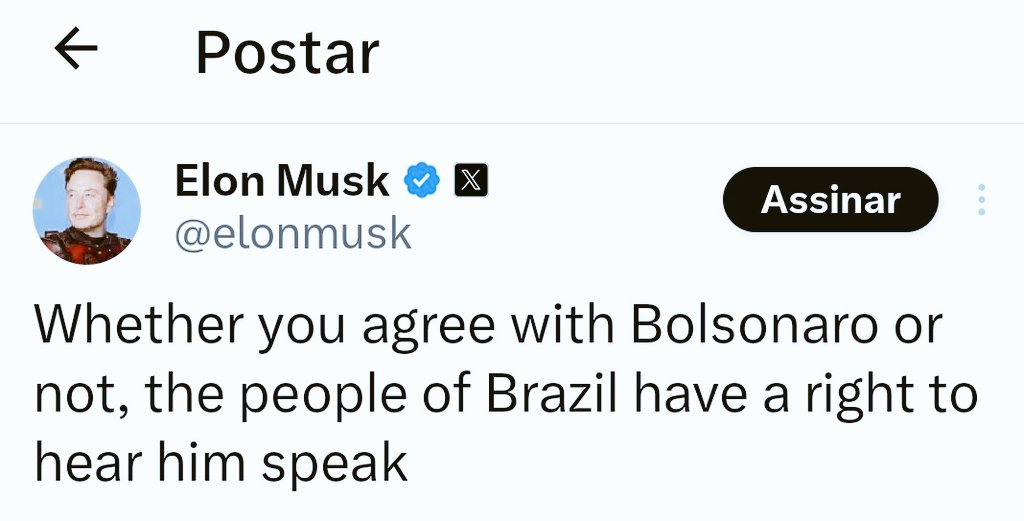 Postar

Elon Musk
@elonmusk

Assinar

Whether you agree with Bolsonaro or not, the people of Brazil have a right to hear him speak